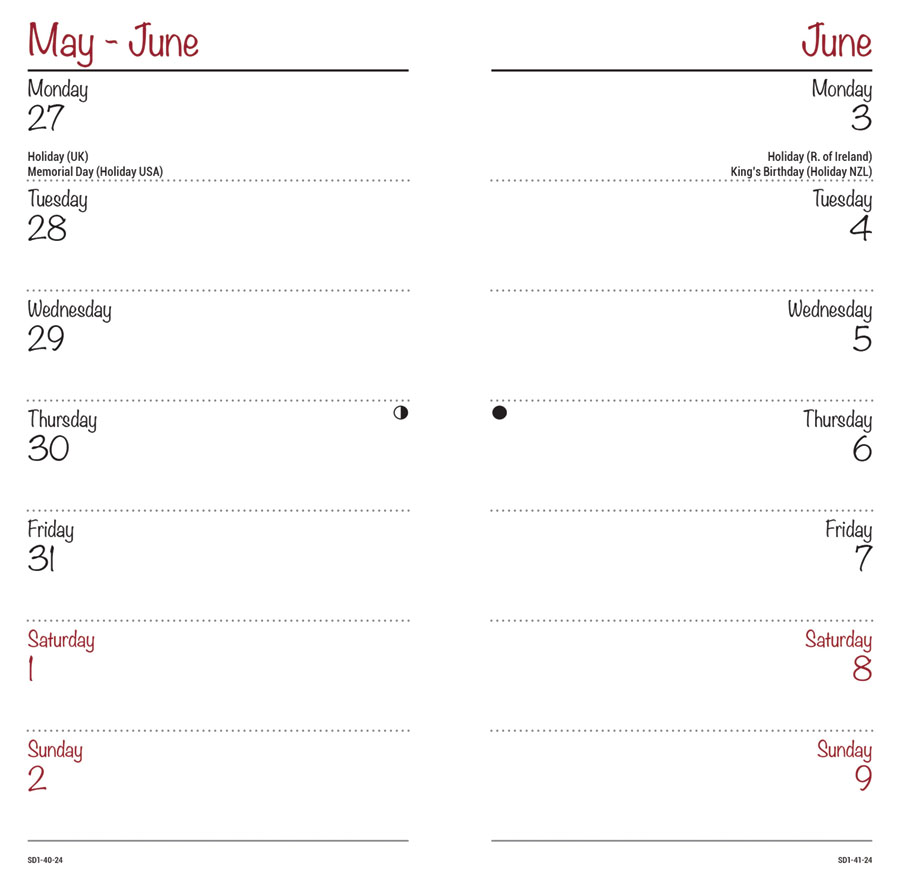 May - June

Monday
27
Holiday (UK)
Memorial Day (Holiday USA)

Tuesday
28

Wednesday
29

Thursday
30

Friday
31

Saturday
1

Sunday
2

SD1-40-24

June

Monday
3
Holiday (R. of Ireland)
King's Birthday (Holiday NZL)

Tuesday
4

Wednesday
5

Thursday
6

Friday
7

Saturday
8

Sunday
9

SD1-41-24